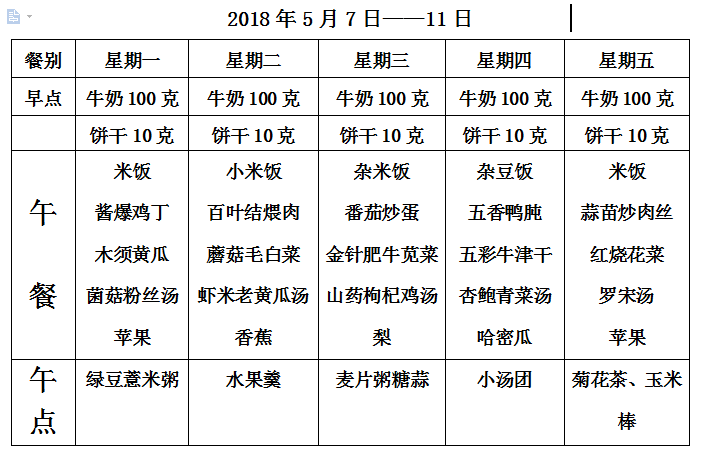 2018 年 5 月 7 日——11 日

| 餐别 | 星期一 | 星期二 | 星期三 | 星期四 | 星期五 |
|---|---|---|---|---|---|
| 早点 | 牛奶 100 克 | 牛奶 100 克 | 牛奶 100 克 | 牛奶 100 克 | 牛奶 100 克 |
| | 饼干 10 克 | 饼干 10 克 | 饼干 10 克 | 饼干 10 克 | 饼干 10 克 |
| 午餐 | 米饭 酱爆鸡丁 木须黄瓜 菌菇粉丝汤 苹果 | 小米饭 百叶结煨肉 蘑菇毛白菜 虾米老黄瓜汤 香蕉 | 杂米饭 番茄炒蛋 金针肥牛苋菜 山药枸杞鸡汤 梨 | 杂豆饭 五香鸭肫 五彩牛津干 杏鲍青菜汤 哈密瓜 | 米饭 蒜苗炒肉丝 红烧花菜 罗宋汤 苹果 |
| 午点 | 绿豆薏米粥 | 水果羹 | 麦片粥糖蒜 | 小汤团 | 菊花茶、玉米棒 |